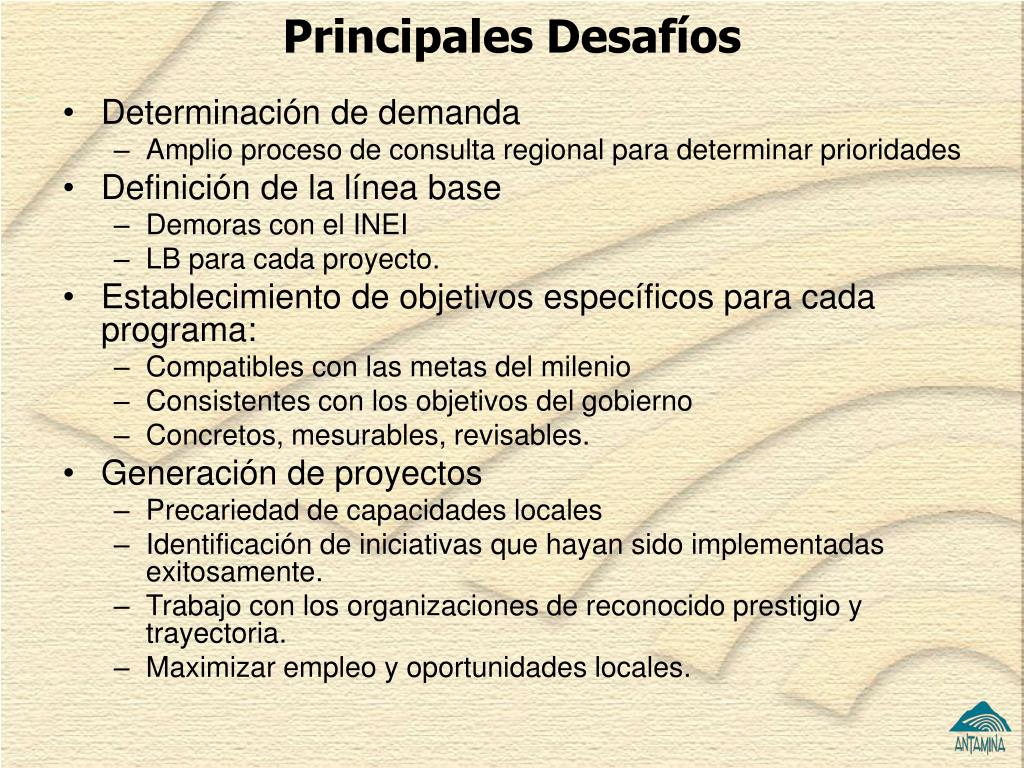 Principales Desafíos

• Determinación de demanda
– Amplio proceso de consulta regional para determinar prioridades
• Definición de la línea base
– Demoras con el INEI
– LB para cada proyecto.
• Establecimiento de objetivos específicos para cada programa:
– Compatibles con las metas del milenio
– Consistentes con los objetivos del gobierno
– Concretos, mesurables, revisables.
• Generación de proyectos
– Precariedad de capacidades locales
– Identificación de iniciativas que hayan sido implementadas exitosamente.
– Trabajo con los organizaciones de reconocido prestigio y trayectoria.
– Maximizar empleo y oportunidades locales.

ANTAMINA